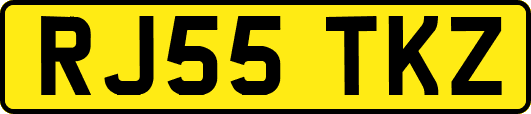 RJ55 TKZ